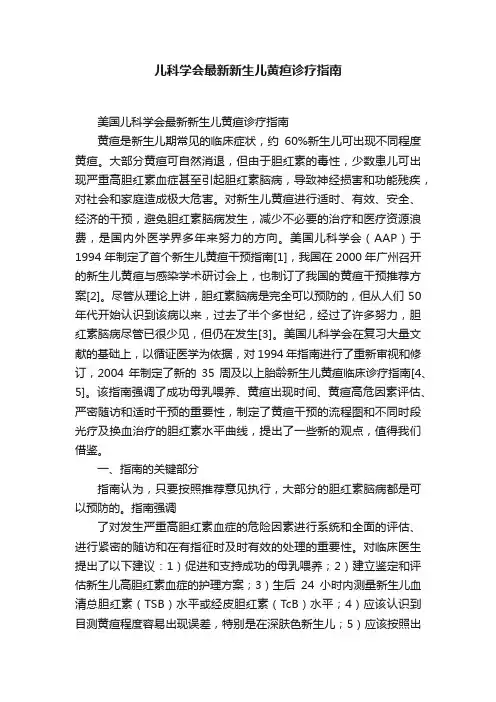 儿科学会最新新生儿黄疸诊疗指南

美国儿科学会最新新生儿黄疸诊疗指南

黄疸是新生儿期常见的临床症状，约 60%新生儿可出现不同程度黄疸。大部分黄疸可自然消退，但由于胆红素的毒性，少数患儿可出现严重高胆红素血症甚至引起胆红素脑病，导致神经损害和功能残疾，对社会和家庭造成极大危害。对新生儿黄疸进行适时、有效、安全、经济的干预，避免胆红素脑病发生，减少不必要的治疗和医疗资源浪费，是国内外医学界多年来努力的方向。美国儿科学会（AAP）于 1994 年制定了首个新生儿黄疸干预指南[1]，我国在 2000 年广州召开的新生儿黄疸与感染学术研讨会上，也制订了我国的黄疸干预推荐方案[2]。尽管从理论上讲，胆红素脑病是完全可以预防的，但从人们 50 年代开始认识到该病以来，过去了半个多世纪，经过了许多努力，胆红素脑病尽管已很少见，但仍在发生[3]。美国儿科学会在复习大量文献的基础上，以循证医学为依据，对 1994 年指南进行了重新审视和修订，2004 年制定了新的 35 周及以上胎龄新生儿黄疸临床诊疗指南[4、5]。该指南强调了成功母乳喂养、黄疸出现时间、黄疸高危因素评估、严密随访和适时干预的重要性，制定了黄疸干预的流程图和不同时段光疗及换血治疗的胆红素水平曲线，提出了一些新的观点，值得我们借鉴。

一、指南的关键部分

指南认为，只要按照推荐意见执行，大部分的胆红素脑病都是可以预防的。指南强调

了对发生严重高胆红素血症的危险因素进行系统和全面的评估、进行紧密的随访和在有指征时及时有效的处理的重要性。对临床医生提出了以下建议：1）促进和支持成功的母乳喂养；2）建立鉴定和评估新生儿高胆红素血症的护理方案；3）生后 24 小时内测量新生儿血清总胆红素（TSB）水平或经皮胆红素（TcB）水平；4）应该认识到目测黄疸程度容易出现误差，特别是在深肤色新生儿；5）应该按照出